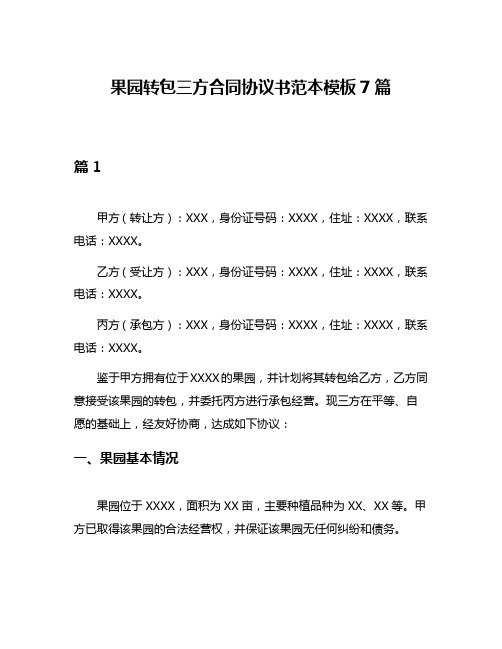 果园转包三方合同协议书范本模板 7 篇

篇 1

甲方（转让方）：XXX，身份证号码：XXXX，住址：XXXX，联系电话：XXXX。

乙方（受让方）：XXX，身份证号码：XXXX，住址：XXXX，联系电话：XXXX。

丙方（承包方）：XXX，身份证号码：XXXX，住址：XXXX，联系电话：XXXX。

鉴于甲方拥有位于 XXXX 的果园，并计划将其转包给乙方，乙方同意接受该果园的转包，并委托丙方进行承包经营。现三方在平等、自愿的基础上，经友好协商，达成如下协议：

一、果园基本情况

果园位于 XXXX，面积为 XX 亩，主要种植品种为 XX、XX 等。甲方已取得该果园的合法经营权，并保证该果园无任何纠纷和债务。